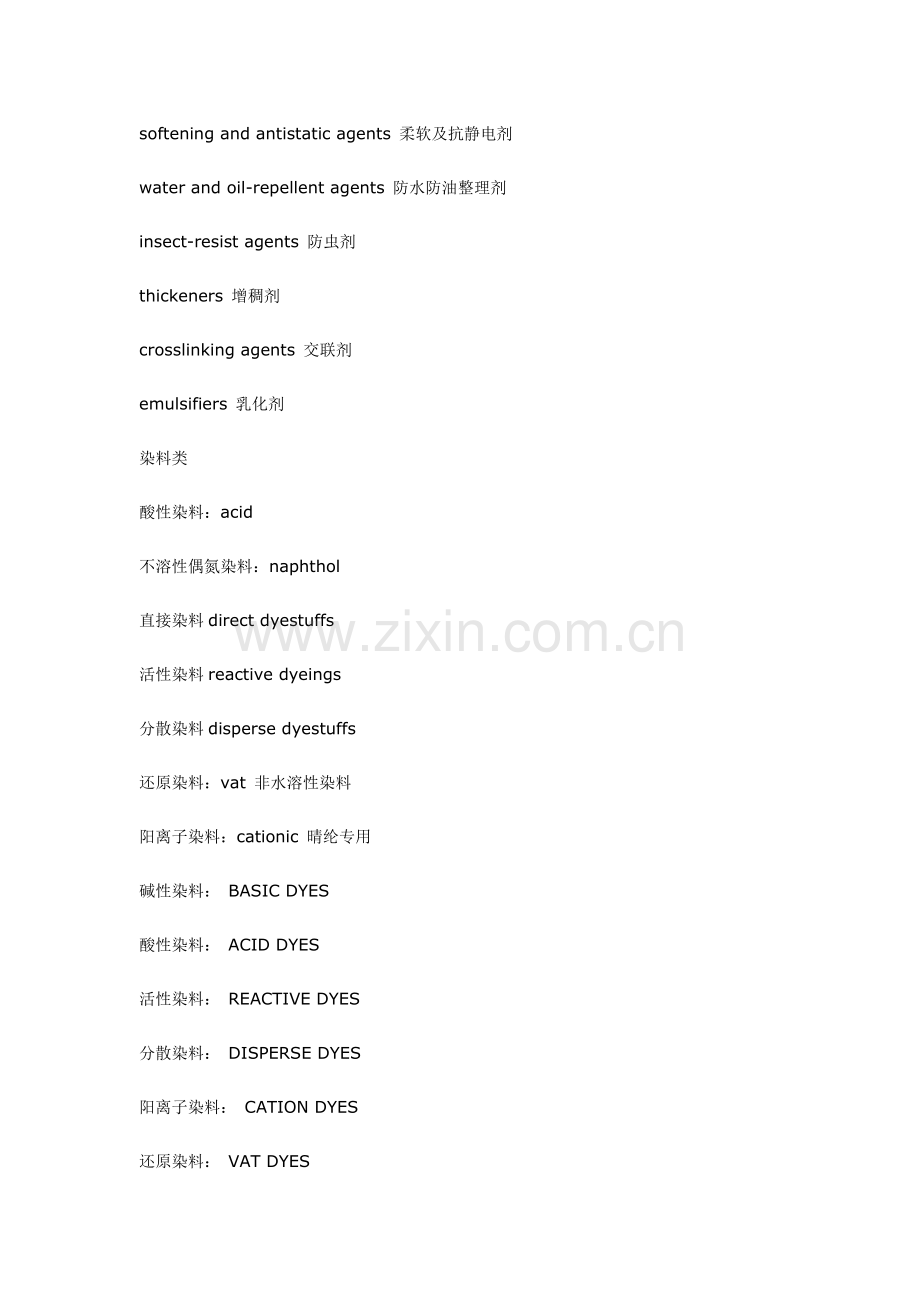 softening and antistatic agents 柔软及抗静电剂

water and oil-repellent agents 防水防油整理剂

insect-resist agents 防虫剂

thickeners 增稠剂

crosslinking agents 交联剂

emulsifiers 乳化剂

染料类

酸性染料：acid

不溶性偶氮染料：naphthol

直接染料 direct dyestuffs

活性染料 reactive dyeings

分散染料 disperse dyestuffs

还原染料：vat 非水溶性染料

阳离子染料：cationic 晴纶专用

碱性染料： BASIC DYES

酸性染料： ACID DYES

活性染料： REACTIVE DYES

分散染料： DISPERSE DYES

阳离子染料： CATION DYES

还原染料： VAT DYES

www.zixin.com.cn